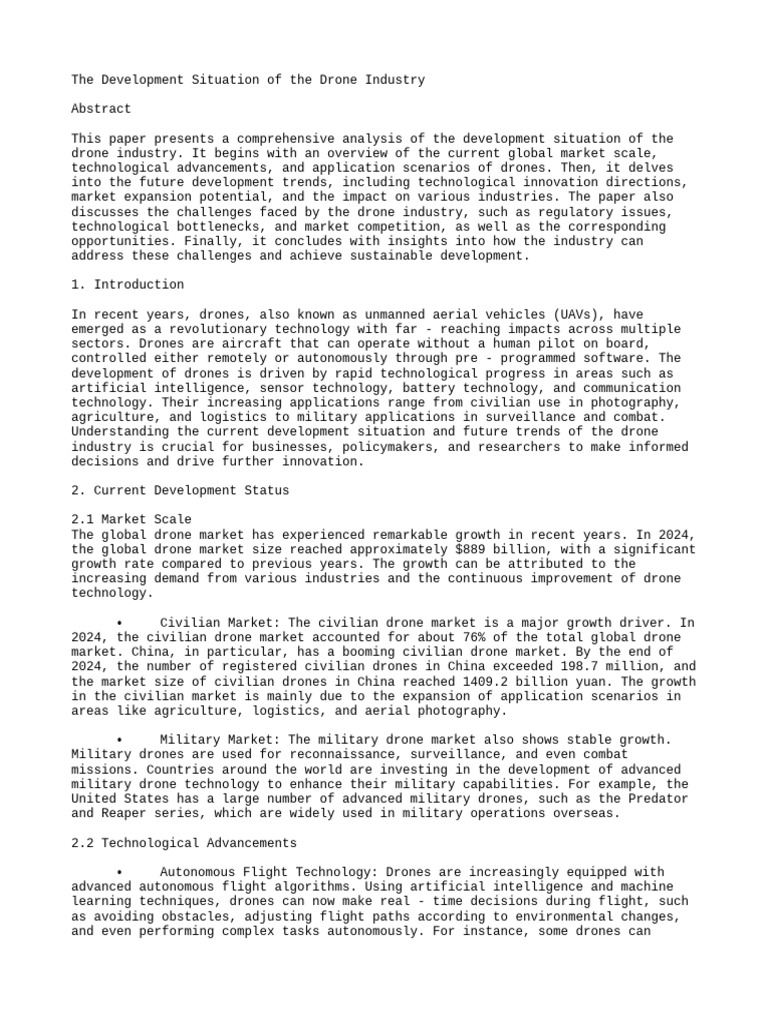 The Development Situation of the Drone Industry

Abstract

This paper presents a comprehensive analysis of the development situation of the drone industry. It begins with an overview of the current global market scale, technological advancements, and application scenarios of drones. Then, it delves into the future development trends, including technological innovation directions, market expansion potential, and the impact on various industries. The paper also discusses the challenges faced by the drone industry, such as regulatory issues, technological bottlenecks, and market competition, as well as the corresponding opportunities. Finally, it concludes with insights into how the industry can address these challenges and achieve sustainable development.

1. Introduction

In recent years, drones, also known as unmanned aerial vehicles (UAVs), have emerged as a revolutionary technology with far - reaching impacts across multiple sectors. Drones are aircraft that can operate without a human pilot on board, controlled either remotely or autonomously through pre - programmed software. The development of drones is driven by rapid technological progress in areas such as artificial intelligence, sensor technology, battery technology, and communication technology. Their increasing applications range from civilian use in photography, agriculture, and logistics to military applications in surveillance and combat. Understanding the current development situation and future trends of the drone industry is crucial for businesses, policymakers, and researchers to make informed decisions and drive further innovation.

2. Current Development Status

2.1 Market Scale
The global drone market has experienced remarkable growth in recent years. In 2024, the global drone market size reached approximately $889 billion, with a significant growth rate compared to previous years. The growth can be attributed to the increasing demand from various industries and the continuous improvement of drone technology.

• Civilian Market: The civilian drone market is a major growth driver. In 2024, the civilian drone market accounted for about 76% of the total global drone market. China, in particular, has a booming civilian drone market. By the end of 2024, the number of registered civilian drones in China exceeded 198.7 million, and the market size of civilian drones in China reached 1409.2 billion yuan. The growth in the civilian market is mainly due to the expansion of application scenarios in areas like agriculture, logistics, and aerial photography.

• Military Market: The military drone market also shows stable growth. Military drones are used for reconnaissance, surveillance, and even combat missions. Countries around the world are investing in the development of advanced military drone technology to enhance their military capabilities. For example, the United States has a large number of advanced military drones, such as the Predator and Reaper series, which are widely used in military operations overseas.

2.2 Technological Advancements

• Autonomous Flight Technology: Drones are increasingly equipped with advanced autonomous flight algorithms. Using artificial intelligence and machine learning techniques, drones can now make real - time decisions during flight, such as avoiding obstacles, adjusting flight paths according to environmental changes, and even performing complex tasks autonomously. For instance, some drones can